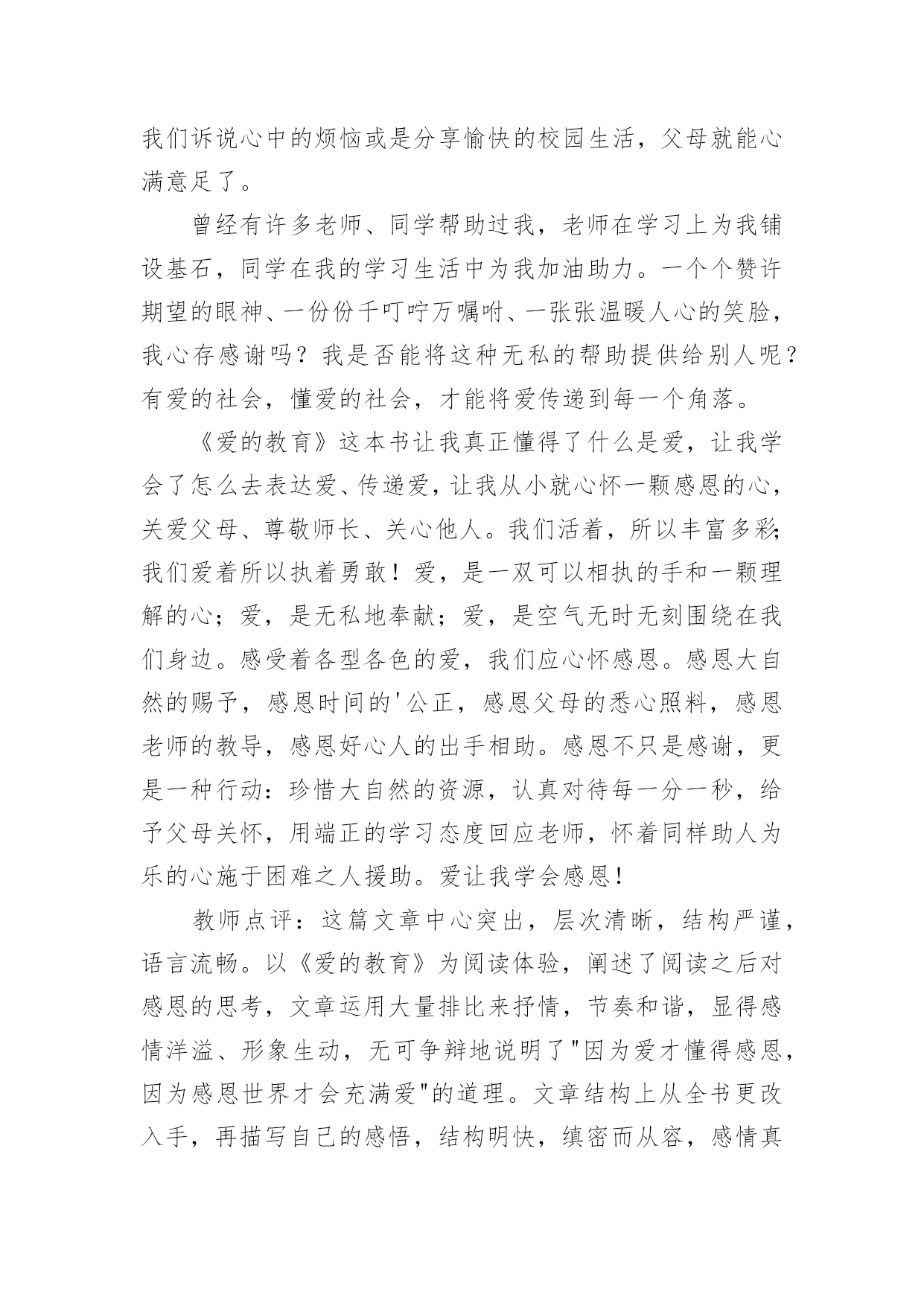 我们诉说心中的烦恼或是分享愉快的校园生活，父母就能心满意足了。

曾经有许多老师、同学帮助过我，老师在学习上为我铺设基石，同学在我的学习生活中为我加油助力。一个个赞许期望的眼神、一份份千叮咛万嘱咐、一张张温暖人心的笑脸，我心存感谢吗？我是否能将这种无私的帮助提供给别人呢？有爱的社会，懂爱的社会，才能将爱传递到每一个角落。

《爱的教育》这本书让我真正懂得了什么是爱，让我学会了怎么去表达爱、传递爱，让我从小就心怀一颗感恩的心，关爱父母、尊敬师长、关心他人。我们活着，所以丰富多彩;我们爱着所以执着勇敢！爱，是一双可以相执的手和一颗理解的心；爱，是无私地奉献；爱，是空气无时无刻围绕在我们身边。感受着各型各色的爱，我们应心怀感恩。感恩大自然的赐予，感恩时间的'公正，感恩父母的悉心照料，感恩老师的教导，感恩好心人的出手相助。感恩不只是感谢，更是一种行动：珍惜大自然的资源，认真对待每一分一秒，给予父母关怀，用端正的学习态度回应老师，怀着同样助人为乐的心施于困难之人援助。爱让我学会感恩!

教师点评：这篇文章中心突出，层次清晰，结构严谨，语言流畅。以《爱的教育》为阅读体验，阐述了阅读之后对感恩的思考，文章运用大量排比来抒情，节奏和谐，显得感情洋溢、形象生动，无可争辩地说明了"因为爱才懂得感恩，因为感恩世界才会充满爱"的道理。文章结构上从全书更改入手，再描写自己的感悟，结构明快，缜密而从容，感情真